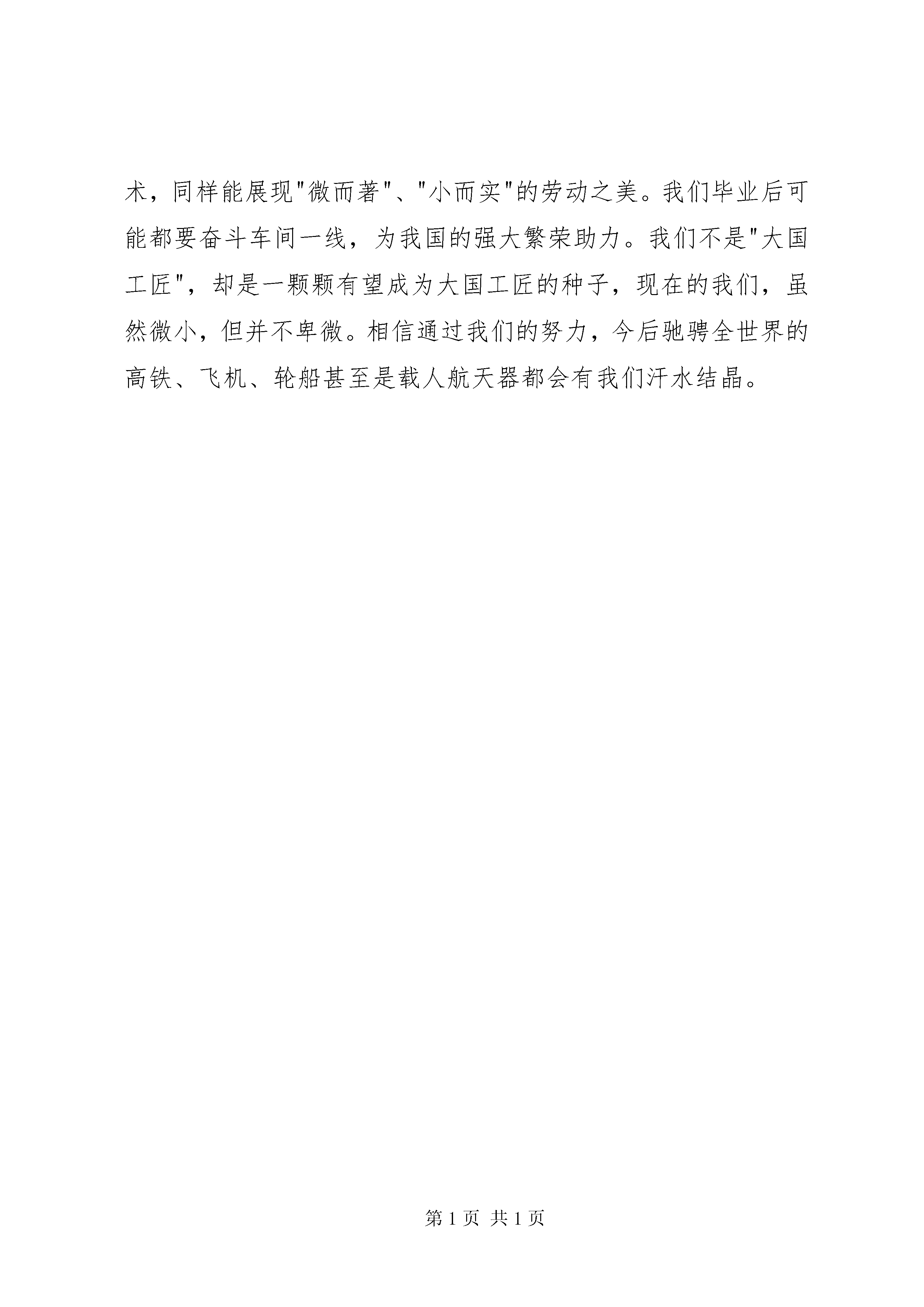 术，同样能展现"微而著"、"小而实"的劳动之美。我们毕业后可能都要奋斗车间一线，为我国的强大繁荣助力。我们不是"大国工匠"，却是一颗颗有望成为大国工匠的种子，现在的我们，虽然微小，但并不卑微。相信通过我们的努力，今后驰骋全世界的高铁、飞机、轮船甚至是载人航天器都会有我们汗水结晶。

第 1 页 共 1 页